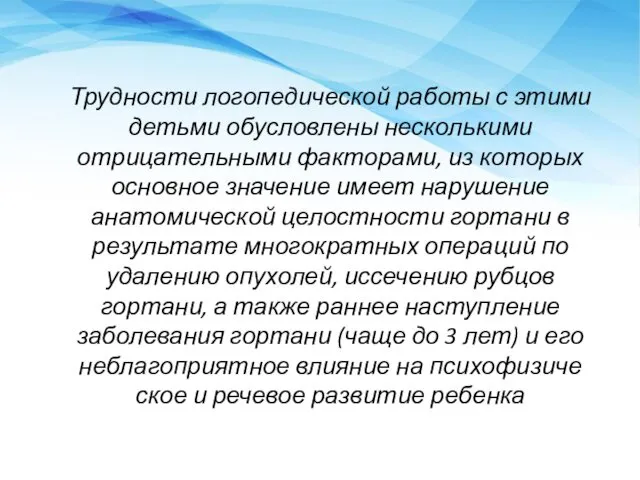 Трудности логопедической работы с этими детьми обусловлены несколькими отрицательными факторами, из которых основное значение имеет нарушение анатомической целостности гортани в результате многократных операций по удалению опухолей, иссечению рубцов гортани, а также раннее наступление заболевания гортани (чаще до 3 лет) и его неблагоприятное влияние на психофизиче ское и речевое развитие ребенка